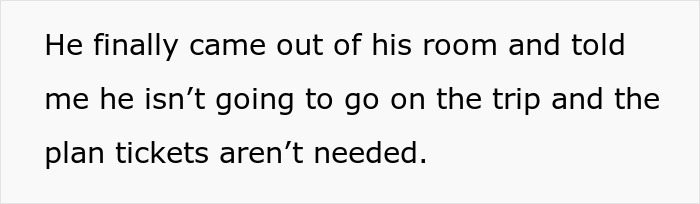 He finally came out of his room and told me he isn’t going to go on the trip and the plan tickets aren’t needed.